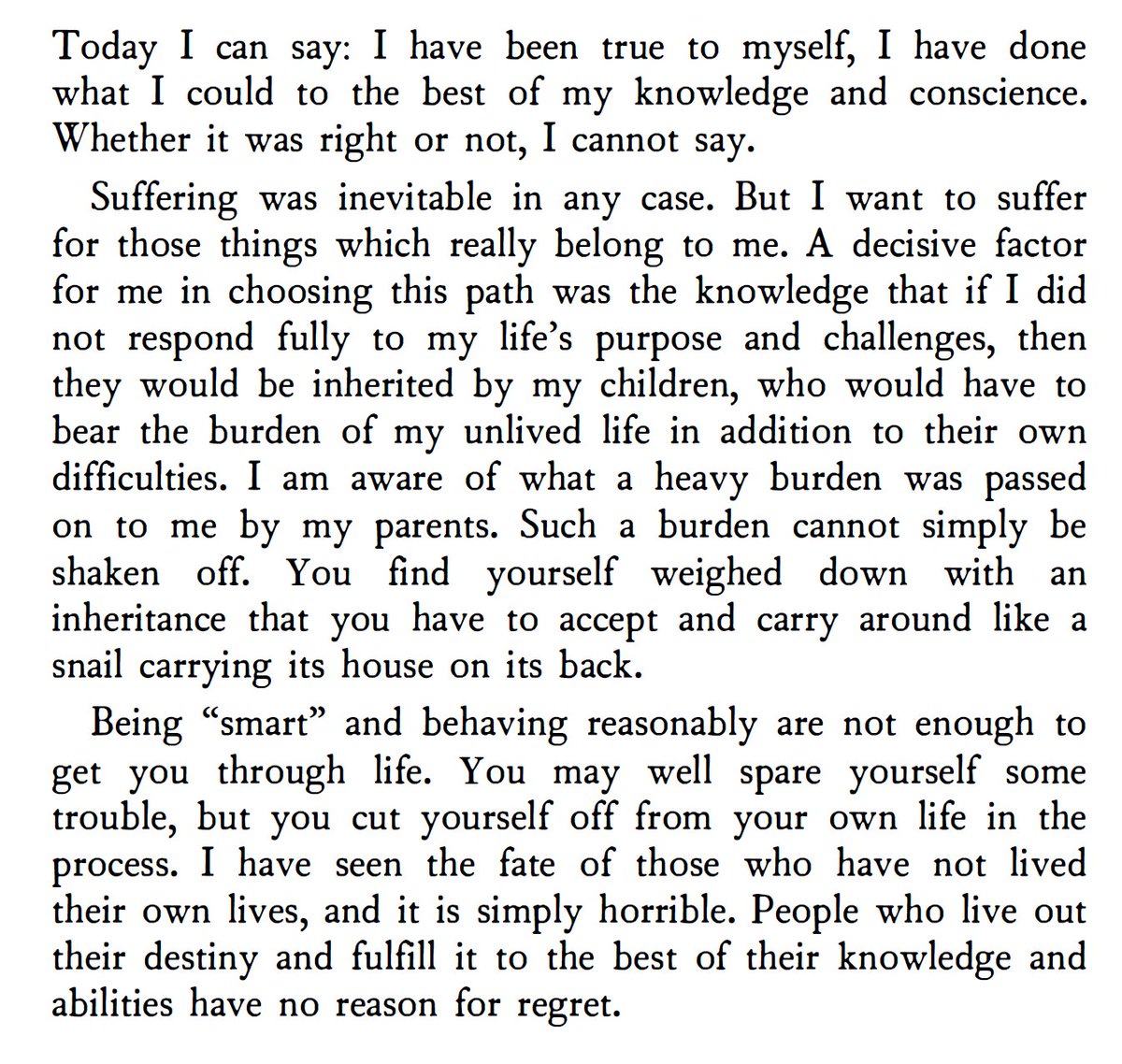 Today I can say: I have been true to myself, I have done what I could to the best of my knowledge and conscience. Whether it was right or not, I cannot say.

Suffering was inevitable in any case. But I want to suffer for those things which really belong to me. A decisive factor for me in choosing this path was the knowledge that if I did not respond fully to my life's purpose and challenges, then they would be inherited by my children, who would have to bear the burden of my unlived life in addition to their own difficulties. I am aware of what a heavy burden was passed on to me by my parents. Such a burden cannot simply be shaken off. You find yourself weighed down with an inheritance that you have to accept and carry around like a snail carrying its house on its back.

Being "smart" and behaving reasonably are not enough to get you through life. You may well spare yourself some trouble, but you cut yourself off from your own life in the process. I have seen the fate of those who have not lived their own lives, and it is simply horrible. People who live out their destiny and fulfill it to the best of their knowledge and abilities have no reason for regret.